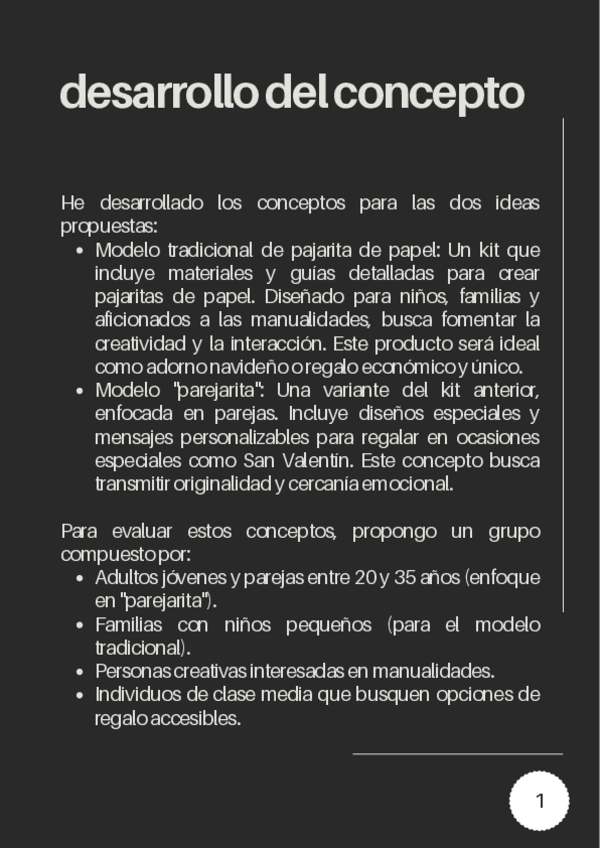 desarrollo del concepto

He desarrollado los conceptos para las dos ideas propuestas:

- Modelo tradicional de pajarita de papel: Un kit que incluye materiales y guías detalladas para crear pajaritas de papel. Diseñado para niños, familias y aficionados a las manualidades, busca fomentar la creatividad y la interacción. Este producto será ideal como adorno navideño o regalo económico y único.
- Modelo "parejarita": Una variante del kit anterior, enfocada en parejas. Incluye diseños especiales y mensajes personalizables para regalar en ocasiones especiales como San Valentín. Este concepto busca transmitir originalidad y cercanía emocional.

Para evaluar estos conceptos, propongo un grupo compuesto por:

- Adultos jóvenes y parejas entre 20 y 35 años (enfoque en "parejarita").
- Familias con niños pequeños (para el modelo tradicional).
- Personas creativas interesadas en manualidades.
- Individuos de clase media que busquen opciones de regalo accesibles.

1